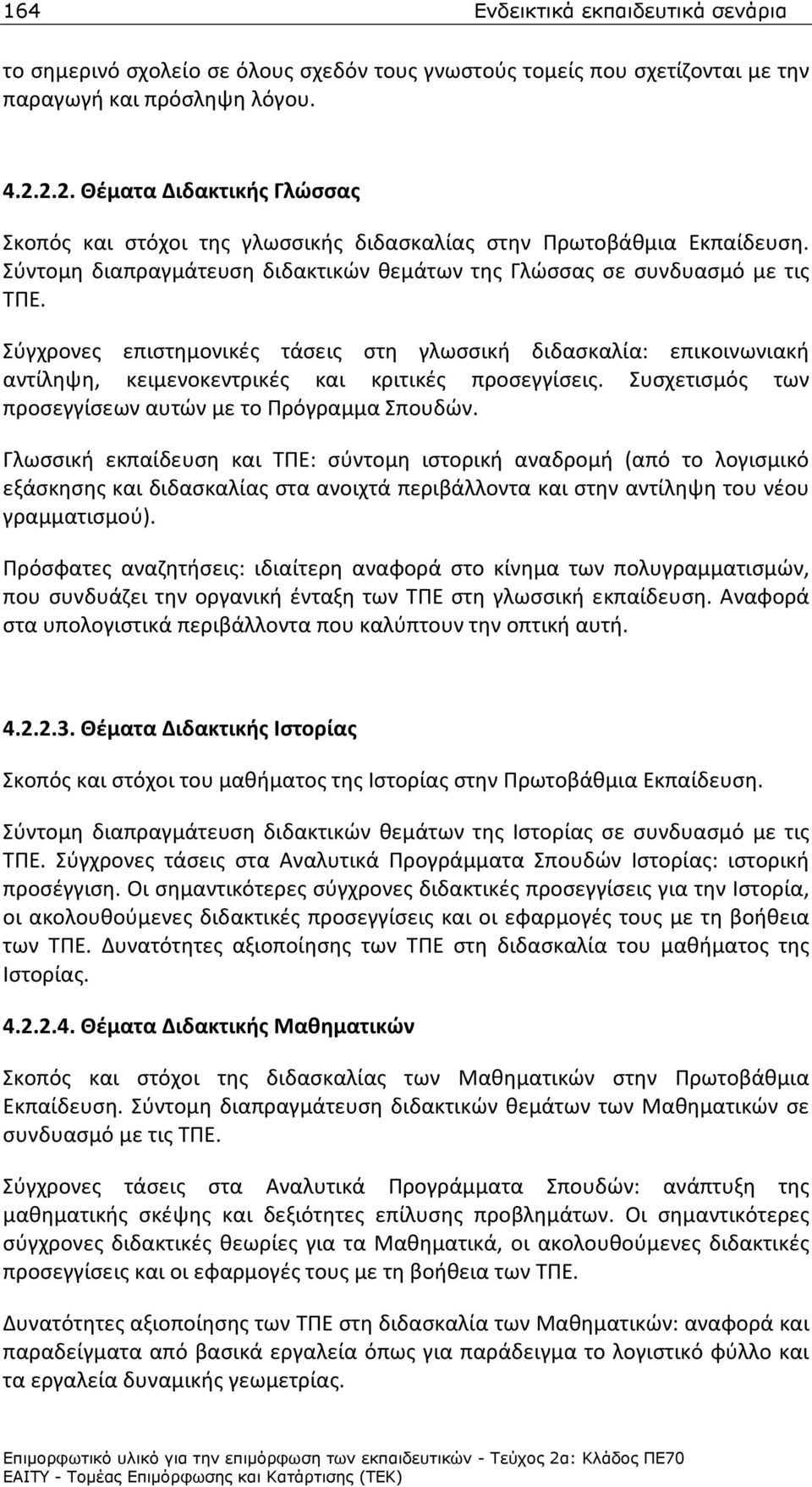 164 Ενδεικτικά εκπαιδευτικά σενάρια

το σημερινό σχολείο σε όλους σχεδόν τους γνωστούς τομείς που σχετίζονται με την παραγωγή και πρόσληψη λόγου.

4.2.2.2. Θέματα Διδακτικής Γλώσσας

Σκοπός και στόχοι της γλωσσικής διδασκαλίας στην Πρωτοβάθμια Εκπαίδευση. Σύντομη διαπραγμάτευση διδακτικών θεμάτων της Γλώσσας σε συνδυασμό με τις ΤΠΕ.

Σύγχρονες επιστημονικές τάσεις στη γλωσσική διδασκαλία: επικοινωνιακή αντίληψη, κειμενοκεντρικές και κριτικές προσεγγίσεις. Συσχετισμός των προσεγγίσεων αυτών με το Πρόγραμμα Σπουδών.

Γλωσσική εκπαίδευση και ΤΠΕ: σύντομη ιστορική αναδρομή (από το λογισμικό εξάσκησης και διδασκαλίας στα ανοιχτά περιβάλλοντα και στην αντίληψη του νέου γραμματισμού).

Πρόσφατες αναζητήσεις: ιδιαίτερη αναφορά στο κίνημα των πολυγραμματισμών, που συνδυάζει την οργανική ένταξη των ΤΠΕ στη γλωσσική εκπαίδευση. Αναφορά στα υπολογιστικά περιβάλλοντα που καλύπτουν την οπτική αυτή.

4.2.2.3. Θέματα Διδακτικής Ιστορίας

Σκοπός και στόχοι του μαθήματος της Ιστορίας στην Πρωτοβάθμια Εκπαίδευση.

Σύντομη διαπραγμάτευση διδακτικών θεμάτων της Ιστορίας σε συνδυασμό με τις ΤΠΕ. Σύγχρονες τάσεις στα Αναλυτικά Προγράμματα Σπουδών Ιστορίας: ιστορική προσέγγιση. Οι σημαντικότερες σύγχρονες διδακτικές προσεγγίσεις για την Ιστορία, οι ακολουθούμενες διδακτικές προσεγγίσεις και οι εφαρμογές τους με τη βοήθεια των ΤΠΕ. Δυνατότητες αξιοποίησης των ΤΠΕ στη διδασκαλία του μαθήματος της Ιστορίας.

4.2.2.4. Θέματα Διδακτικής Μαθηματικών

Σκοπός και στόχοι της διδασκαλίας των Μαθηματικών στην Πρωτοβάθμια Εκπαίδευση. Σύντομη διαπραγμάτευση διδακτικών θεμάτων των Μαθηματικών σε συνδυασμό με τις ΤΠΕ.

Σύγχρονες τάσεις στα Αναλυτικά Προγράμματα Σπουδών: ανάπτυξη της μαθηματικής σκέψης και δεξιότητες επίλυσης προβλημάτων. Οι σημαντικότερες σύγχρονες διδακτικές θεωρίες για τα Μαθηματικά, οι ακολουθούμενες διδακτικές προσεγγίσεις και οι εφαρμογές τους με τη βοήθεια των ΤΠΕ.

Δυνατότητες αξιοποίησης των ΤΠΕ στη διδασκαλία των Μαθηματικών: αναφορά και παραδείγματα από βασικά εργαλεία όπως για παράδειγμα το λογιστικό φύλλο και τα εργαλεία δυναμικής γεωμετρίας.

Επιμορφωτικό υλικό για την επιμόρφωση των εκπαιδευτικών - Τεύχος 2α: Κλάδος ΠΕ70
ΕΑΙΤΥ - Τομέας Επιμόρφωσης και Κατάρτισης (ΤΕΚ)